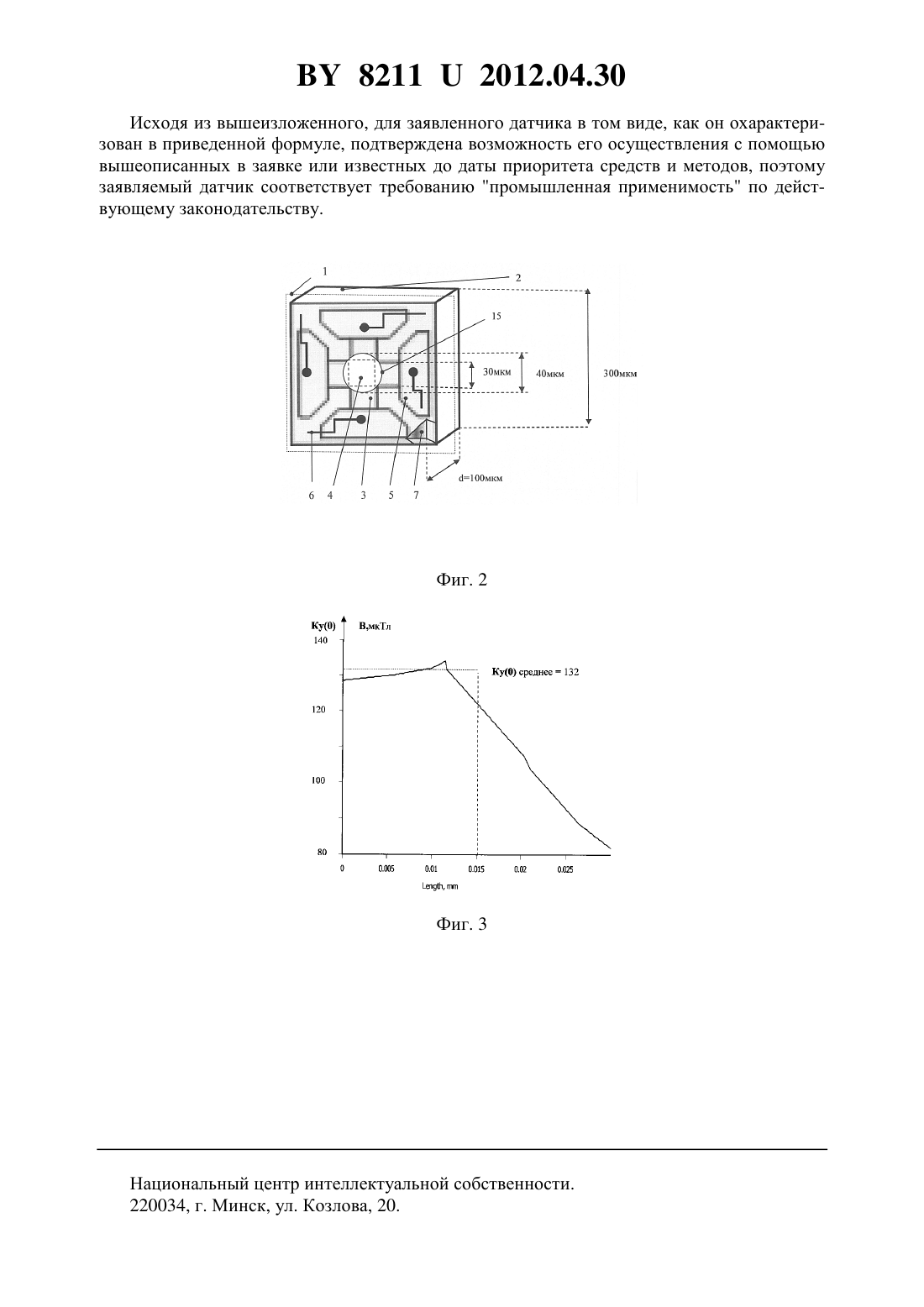 BY 8211 U 2012.04.30

Исходя из вышеизложенного, для заявленного датчика в том виде, как он охарактеризован в приведенной формуле, подтверждена возможность его осуществления с помощью вышеописанных в заявке или известных до даты приоритета средств и методов, поэтому заявляемый датчик соответствует требованию "промышленная применимость" по действующему законодательству.

1
2
15
30мкм
40мкм
300мкм
d=100мкм
6 4 3 5 7

Фиг. 2

Ky(0)
B,мкТл
140
120
100
80
Ky(0) среднее = 132
0
0.005
0.01
0.015
0.02
0.025
Length, mm

Фиг. 3

Национальный центр интеллектуальной собственности.
220034, г. Минск, ул. Козлова, 20.